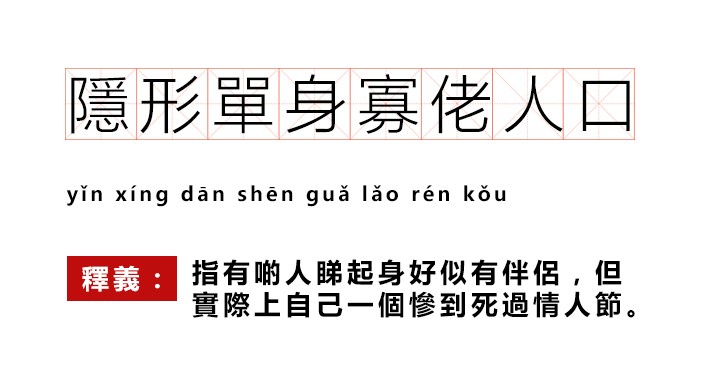 隱形單身寡佬人口

yǐn xíng dān shēn guǎ lǎo rén kǒu

釋義：指有啲人睇起身好似有伴侶，但實際上自己一個慘到死過情人節。